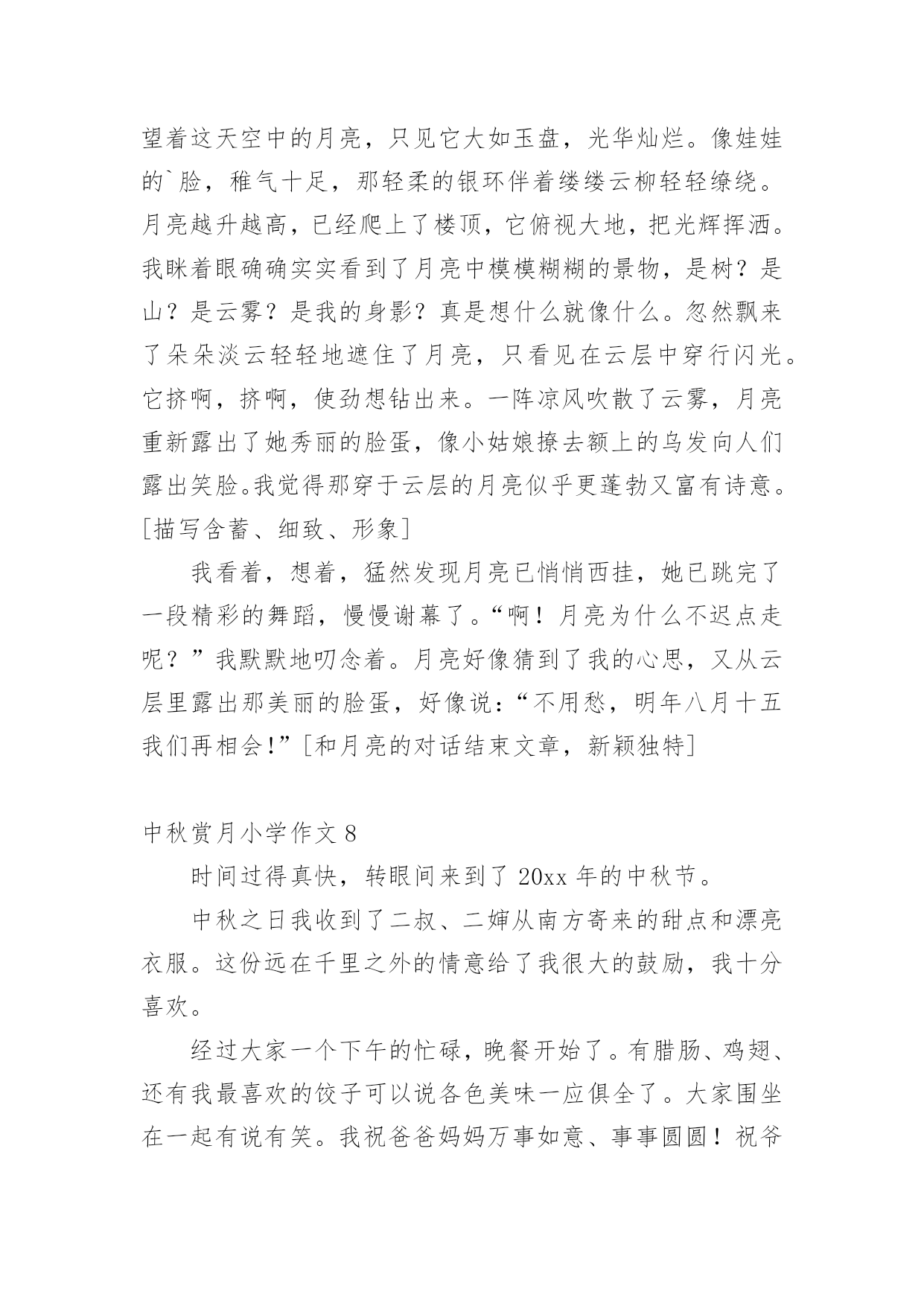 望着这天空中的月亮，只见它大如玉盘，光华灿烂。像娃娃的`脸，稚气十足，那轻柔的银环伴着缕缕云柳轻轻缭绕。月亮越升越高，已经爬上了楼顶，它俯视大地，把光辉挥洒。我眯着眼确确实实看到了月亮中模模糊糊的景物，是树？是山？是云雾？是我的身影？真是想什么就像什么。忽然飘来了朵朵淡云轻轻地遮住了月亮，只看见在云层中穿行闪光。它挤啊，挤啊，使劲想钻出来。一阵凉风吹散了云雾，月亮重新露出了她秀丽的脸蛋，像小姑娘撩去额上的乌发向人们露出笑脸。我觉得那穿于云层的月亮似乎更蓬勃又富有诗意。[描写含蓄、细致、形象]

我看着，想着，猛然发现月亮已悄悄西挂，她已跳完了一段精彩的舞蹈，慢慢谢幕了。“啊！月亮为什么不迟点走呢？”我默默地叨念着。月亮好像猜到了我的心思，又从云层里露出那美丽的脸蛋，好像说：“不用愁，明年八月十五我们再相会!”[和月亮的对话结束文章，新颖独特]

中秋赏月小学作文 8

时间过得真快，转眼间来到了 20xx 年的中秋节。

中秋之日我收到了二叔、二婶从南方寄来的甜点和漂亮衣服。这份远在千里之外的情意给了我很大的鼓励，我十分喜欢。

经过大家一个下午的忙碌，晚餐开始了。有腊肠、鸡翅、还有我最喜欢的饺子可以说各色美味一应俱全了。大家围坐在一起有说有笑。我祝爸爸妈妈万事如意、事事圆圆！祝爷